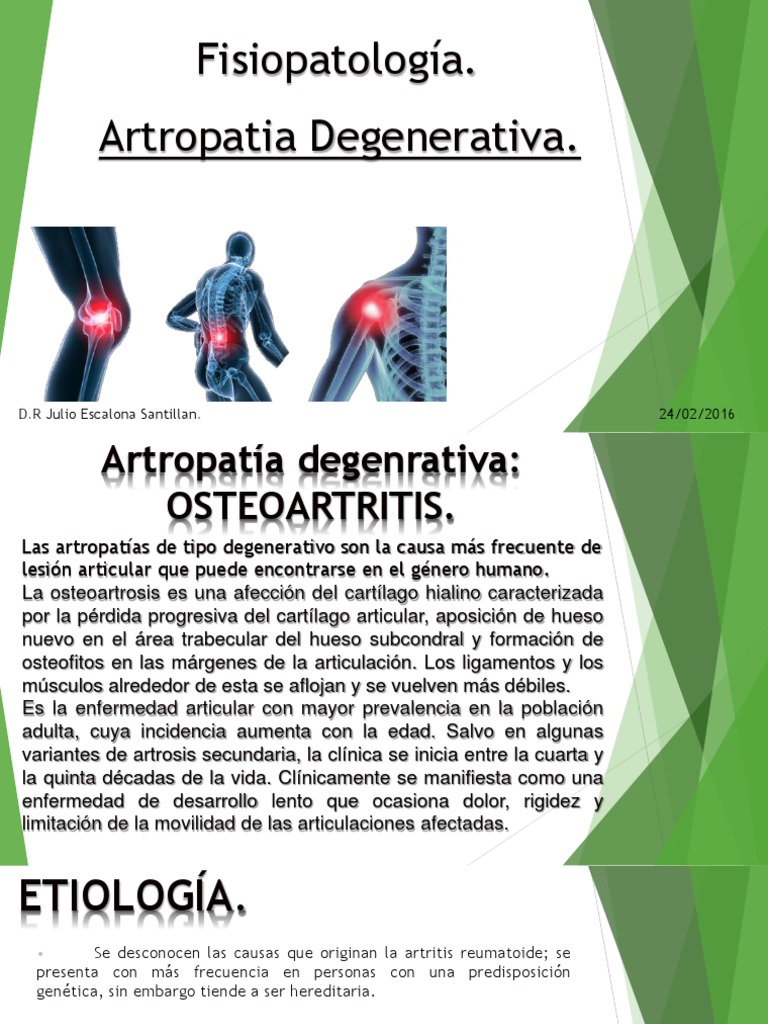 Fisiopatología.

Artropatia Degenerativa.

D.R Julio Escalona Santillan.

24/02/2016

Artropatía degenrativa: OSTEOARTRITIS.

Las artropatías de tipo degenerativo son la causa más frecuente de lesión articular que puede encontrarse en el género humano.
La osteoartrosis es una afección del cartílago hialino caracterizada por la pérdida progresiva del cartílago articular, aposición de hueso nuevo en el área trabecular del hueso subcondral y formación de osteofitos en las márgenes de la articulación. Los ligamentos y los músculos alrededor de esta se aflojan y se vuelven más débiles.
Es la enfermedad articular con mayor prevalencia en la población adulta, cuya incidencia aumenta con la edad. Salvo en algunas variantes de artrosis secundaria, la clínica se inicia entre la cuarta y la quinta décadas de la vida. Clínicamente se manifiesta como una enfermedad de desarrollo lento que ocasiona dolor, rigidez y limitación de la movilidad de las articulaciones afectadas.

ETIOLOGÍA.

• Se desconocen las causas que originan la artritis reumatoide; se presenta con más frecuencia en personas con una predisposición genética, sin embargo tiende a ser hereditaria.